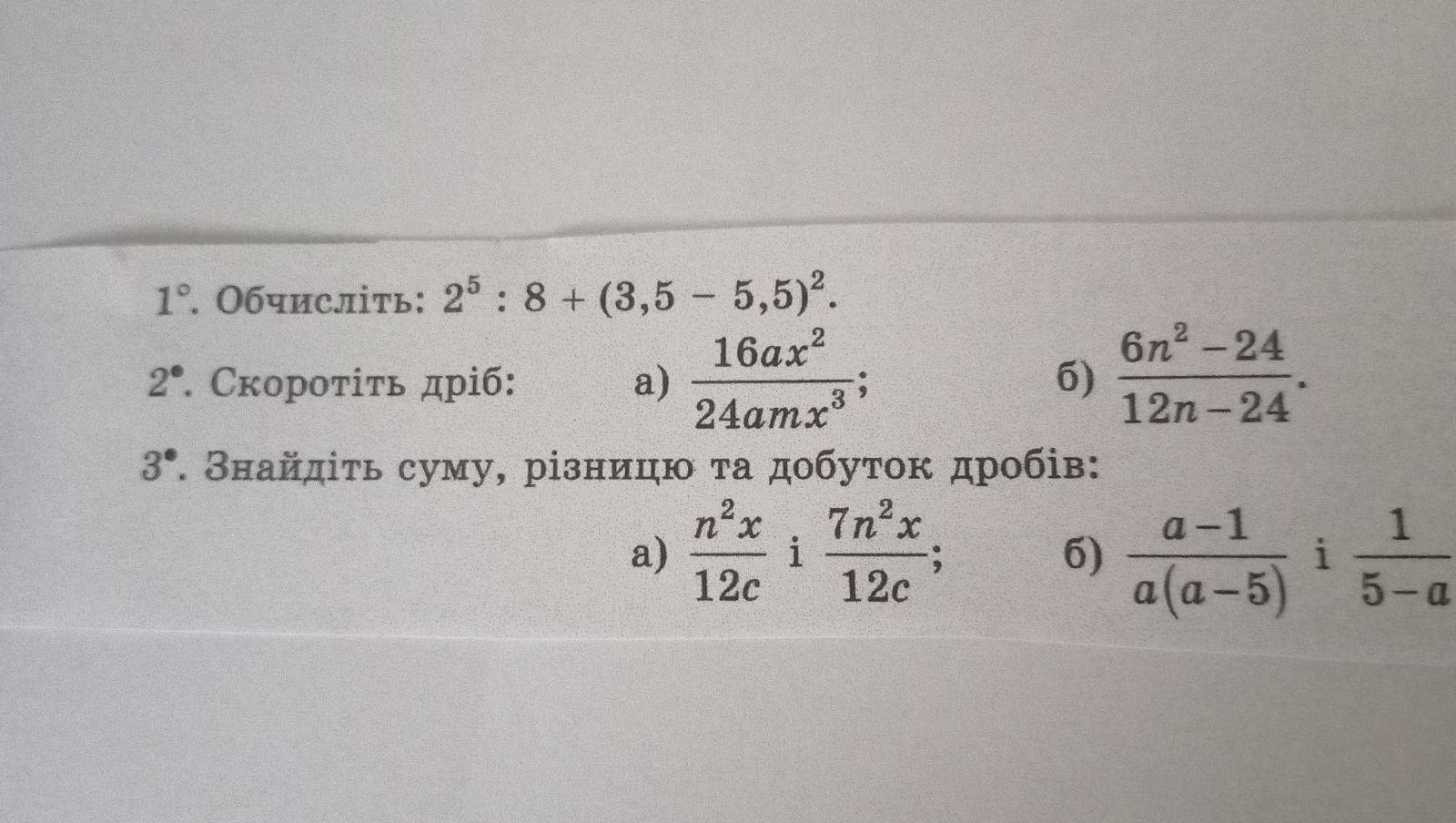 1°. Обчисліть: $2^5 : 8 + (3,5 - 5,5)^2$.

2•. Скоротіть дріб: а) $\frac{16ax^2}{24amx^3}$; б) $\frac{6n^2-24}{12n-24}$.

3•. Знайдіть суму, різницю та добуток дробів:

а) $\frac{n^2x}{12c}$ і $\frac{7n^2x}{12c}$; б) $\frac{a-1}{a(a-5)}$ і $\frac{1}{5-a}$